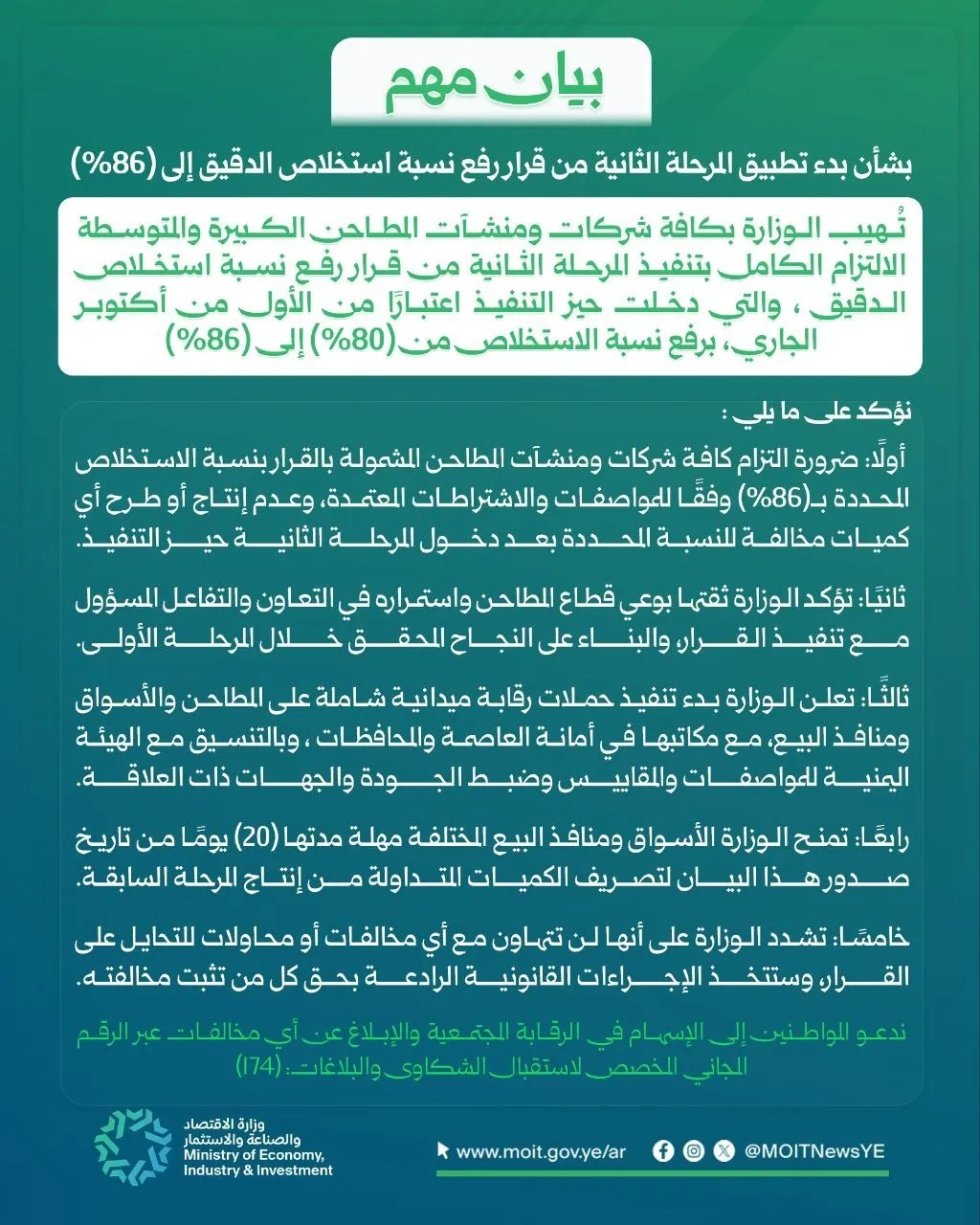 بيان مهم

بشأن بدء تطبيق المرحلة الثانية من قرار رفع نسبة استخلاص الدقيق إلى (86%)

تُهيب الوزارة بكافة شركات ومنشآت المطاحن الكبيرة والمتوسطة الالتزام الكامل بتنفيذ المرحلة الثانية من قرار رفع نسبة استخلاص الدقيق ، والتي دخلت حيز التنفيذ اعتبارًا من الأول من أكتوبر الجاري، برفع نسبة الاستخلاص من (80%) إلى (86%)

نؤكد على ما يلي :

أولًا: ضرورة التزام كافة شركات ومنشآت المطاحن المشمولة بالقرار بنسبة الاستخلاص المحددة بـ(86%) وفقًا للمواصفات والاشتراطات المعتمدة، وعدم إنتاج أو طرح أي كميات مخالفة للنسبة المحددة بعد دخول المرحلة الثانية حيز التنفيذ.

ثانيًا: تؤكد الوزارة ثقتها بوعي قطاع المطاحن واستمراره في التعاون والتفاعل المسؤول مع تنفيذ القرار، والبناء على النجاح المحقق خلال المرحلة الأولى.

ثالثًا: تعلن الوزارة بدء تنفيذ حملات رقابة ميدانية شاملة على المطاحن والأسواق ومنافذ البيع، مع مكاتبها في أمانة العاصمة والمحافظات ، وبالتنسيق مع الهيئة اليمنية للمواصفات والمقاييس وضبط الجودة والجهات ذات العلاقة.

رابعًا: تمنح الوزارة الأسواق ومنافذ البيع المختلفة مهلة مدتها (20) يومًا من تاريخ صدور هذا البيان لتصريف الكميات المتداولة من إنتاج المرحلة السابقة.

خامسًا: تشدد الوزارة على أنها لن تتهاون مع أي مخالفات أو محاولات للتحايل على القرار، وستتخذ الإجراءات القانونية الرادعة بحق كل من تثبت مخالفته.

ندعو المواطنين إلى الإسهام في الرقابة المجتمعية والإبلاغ عن أي مخالفات عبر الرقم المجاني المخصص لاستقبال الشكاوى والبلاغات: (174)

وزارة الاقتصاد والصناعة والاستثمار
Ministry of Economy, Industry & Investment

www.moit.gov.ye/ar

@MOITNewsYE